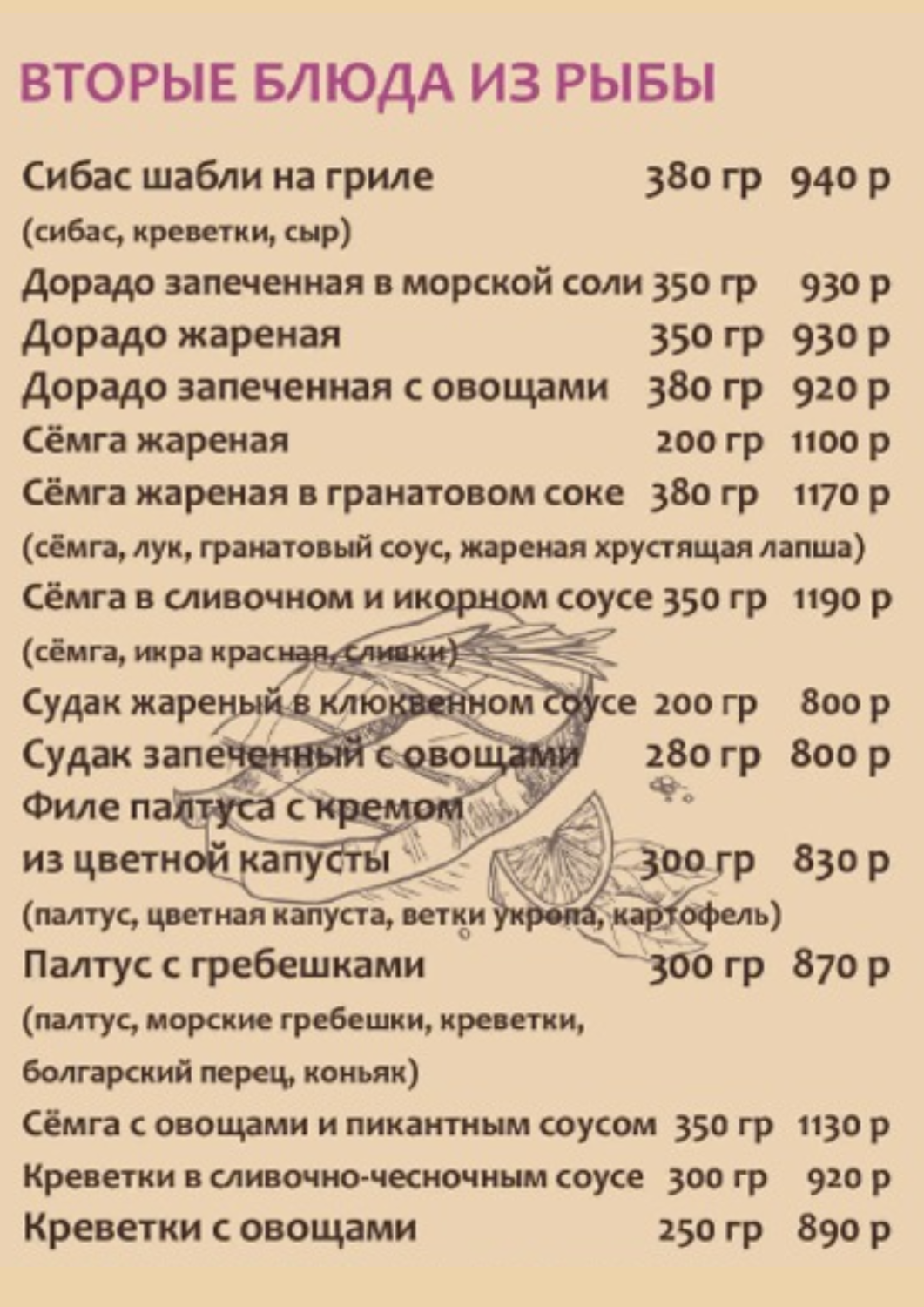 ВТОРЫЕ БЛЮДА ИЗ РЫБЫ

Сибас шабли на гриле 380 гр 940 р
(сибас, креветки, сыр)
Дорадо запеченная в морской соли 350 гр 930 р
Дорадо жареная 350 гр 930 р
Дорадо запеченная с овощами 380 гр 920 р
Сёмга жареная 200 гр 1100 р
Сёмга жареная в гранатовом соке 380 гр 1170 р
(сёмга, лук, гранатовый соус, жареная хрустящая лапша)
Сёмга в сливочном и икорном соусе 350 гр 1190 р
(сёмга, икра красная, сливки)
Судак жареный в клюквенном соусе 200 гр 800 р
Судак запеченный с овощами 280 гр 800 р
Филе палтуса с кремом
из цветной капусты 300 гр 830 р
(палтус, цветная капуста, ветки укропа, картофель)
Палтус с гребешками 300 гр 870 р
(палтус, морские гребешки, креветки,
болгарский перец, коньяк)
Сёмга с овощами и пикантным соусом 350 гр 1130 р
Креветки в сливочно-чесночным соусе 300 гр 920 р
Креветки с овощами 250 гр 890 р